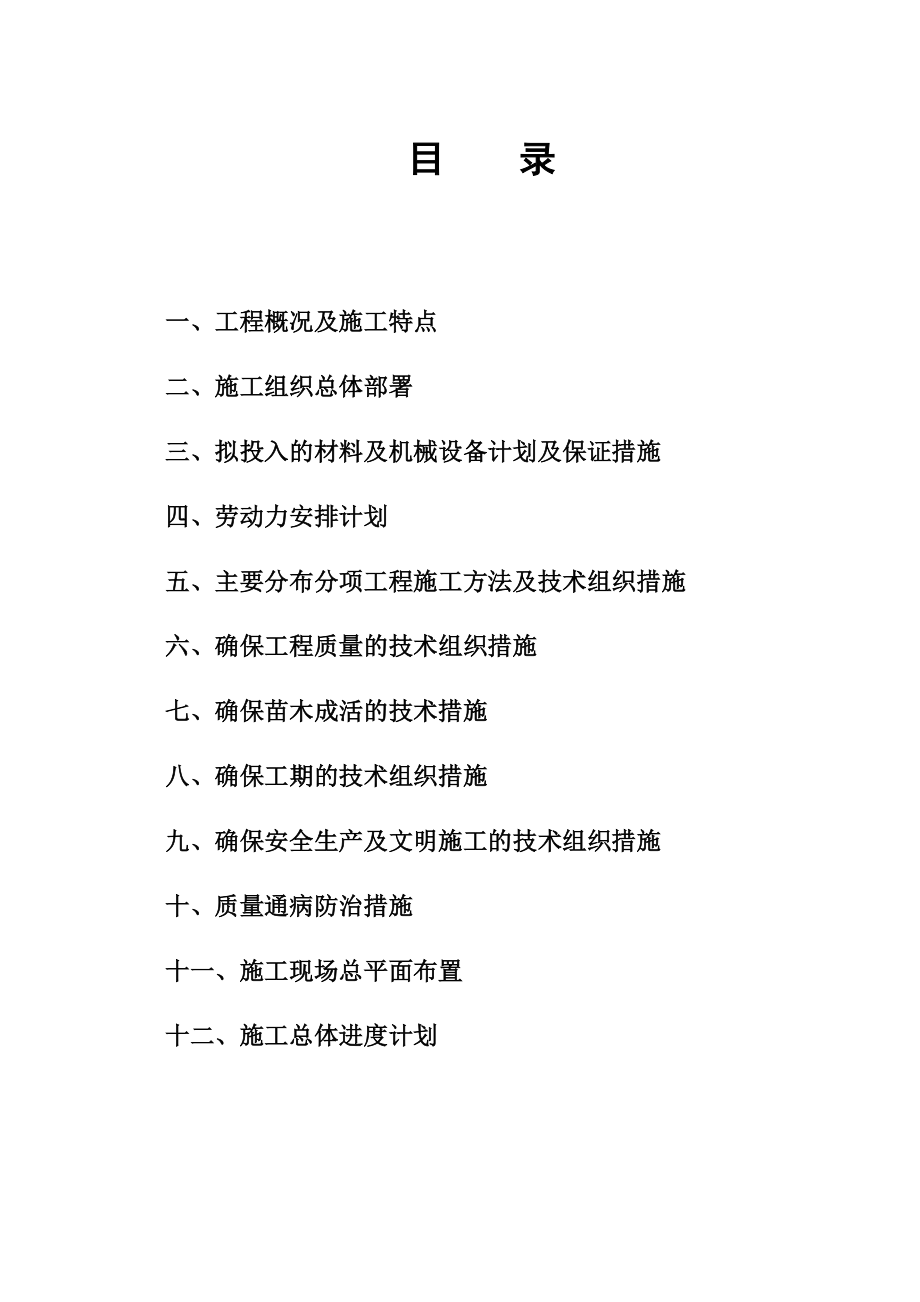 目　　录

一、工程概况及施工特点

二、施工组织总体部署

三、拟投入的材料及机械设备计划及保证措施

四、劳动力安排计划

五、主要分布分项工程施工方法及技术组织措施

六、确保工程质量的技术组织措施

七、确保苗木成活的技术措施

八、确保工期的技术组织措施

九、确保安全生产及文明施工的技术组织措施

十、质量通病防治措施

十一、施工现场总平面布置

十二、施工总体进度计划